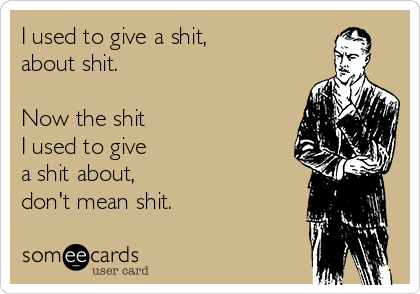 I used to give a shit, about shit.

Now the shit I used to give a shit about, don't mean shit.

someecards
user card